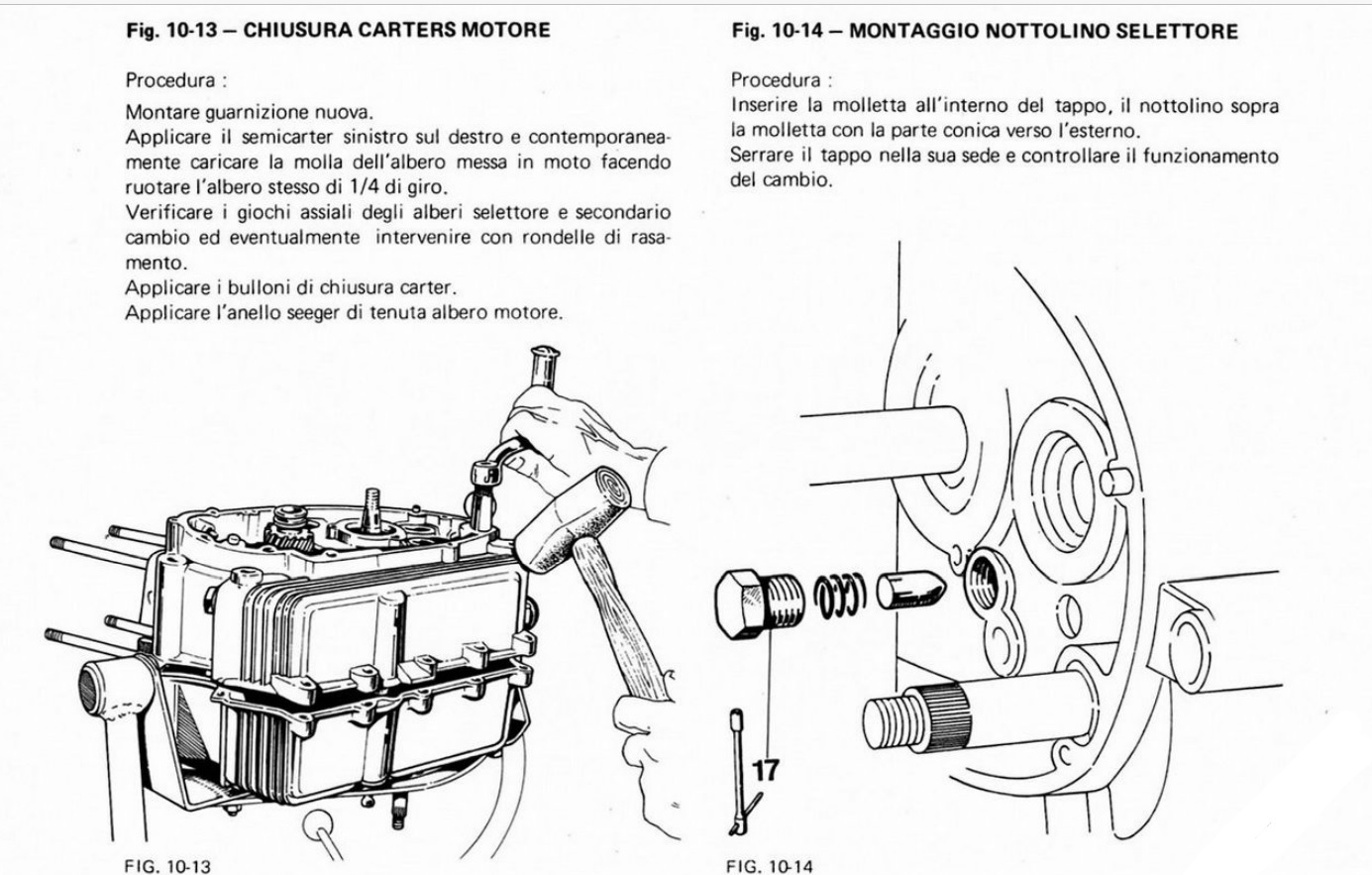 Fig. 10-13 – CHIUSURA CARTERS MOTORE

Procedura :

Montare guarnizione nuova.
Applicare il semicarter sinistro sul destro e contemporaneamente caricare la molla dell'albero messa in moto facendo ruotare l'albero stesso di 1/4 di giro.
Verificare i giochi assiali degli alberi selettore e secondario cambio ed eventualmente intervenire con rondelle di rasamento.
Applicare i bulloni di chiusura carter.
Applicare l'anello seeger di tenuta albero motore.

FIG. 10-13

Fig. 10-14 – MONTAGGIO NOTTOLINO SELETTORE

Procedura :
Inserire la molletta all'interno del tappo, il nottolino sopra la molletta con la parte conica verso l'esterno.
Serrare il tappo nella sua sede e controllare il funzionamento del cambio.

17

FIG. 10-14